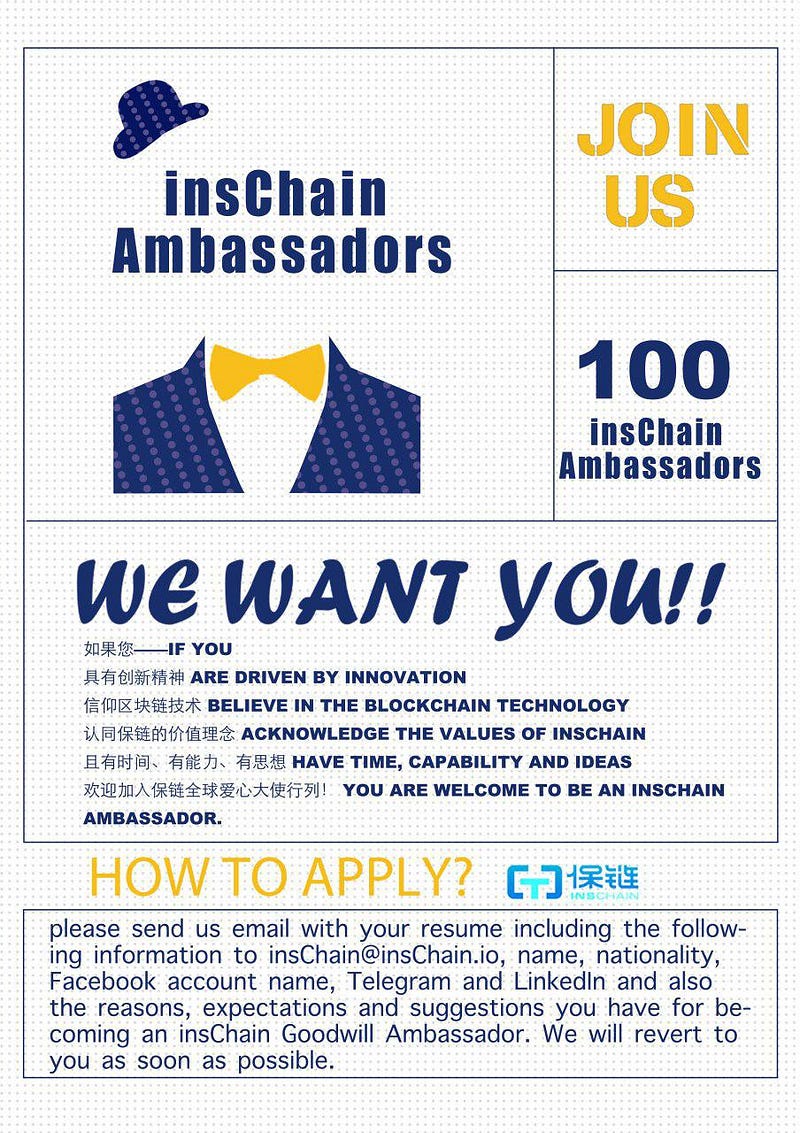 insChain Ambassadors

JOIN US

100 insChain Ambassadors

WE WANT YOU!!

如果您——IF YOU
具有创新精神 ARE DRIVEN BY INNOVATION
信仰区块链技术 BELIEVE IN THE BLOCKCHAIN TECHNOLOGY
认同保链的价值理念 ACKNOWLEDGE THE VALUES OF INSCHAIN
且有时间、有能力、有思想 HAVE TIME, CAPABILITY AND IDEAS
欢迎加入保链全球爱心大使行列！ YOU ARE WELCOME TO BE AN INSCHAIN AMBASSADOR.

HOW TO APPLY?

保链
INSCHAIN

please send us email with your resume including the following information to insChain@insChain.io, name, nationality, Facebook account name, Telegram and LinkedIn and also the reasons, expectations and suggestions you have for becoming an insChain Goodwill Ambassador. We will revert to you as soon as possible.